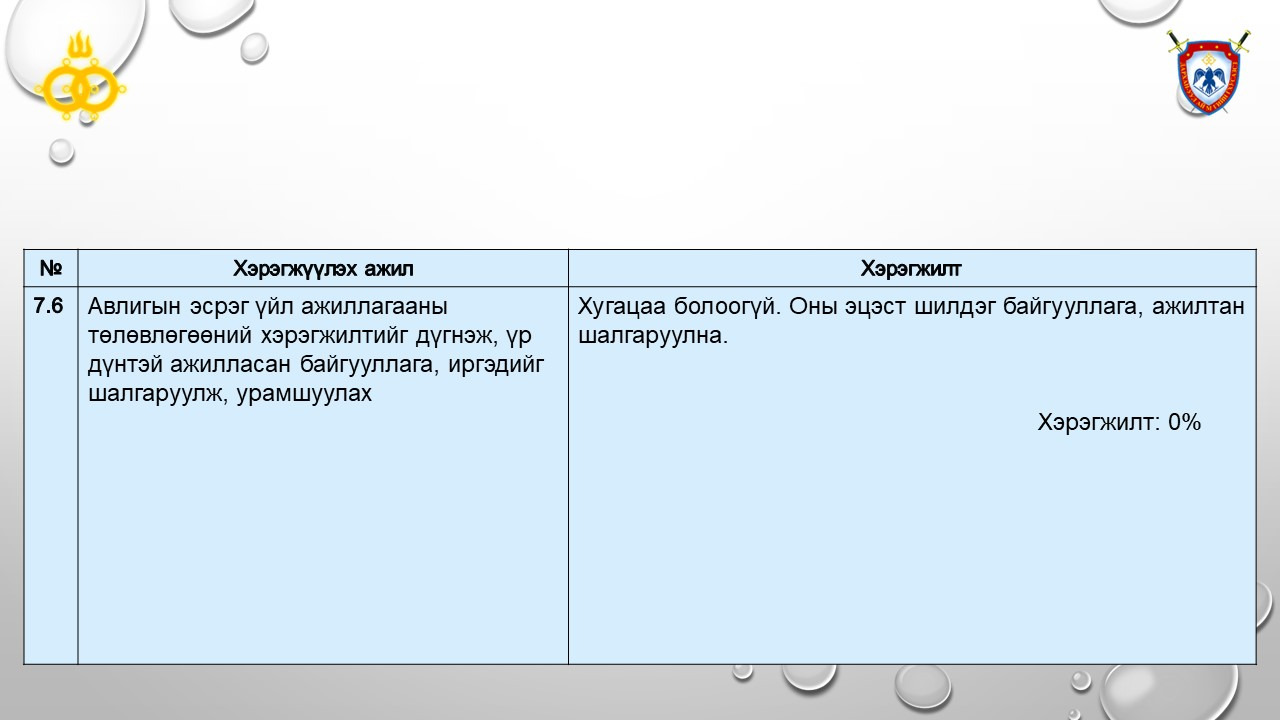 | № | Хэрэгжүүлэх ажил | Хэрэгжилт |
|---|---|---|
| 7.6 | Авлигын эсрэг үйл ажиллагааны төлөвлөгөөний хэрэгжилтийг дүгнэж, үр дүнтэй ажилласан байгууллага, иргэдийг шалгаруулж, урамшуулах | Хугацаа болоогүй. Оны эцэст шилдэг байгууллага, ажилтан шалгаруулна. Хэрэгжилт: 0% |